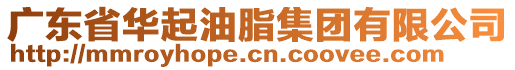 广东省华起油脂集团有限公司
http://mmroyhope.cn.coovee.com